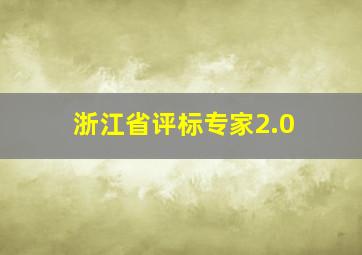 浙江省评标专家2.0